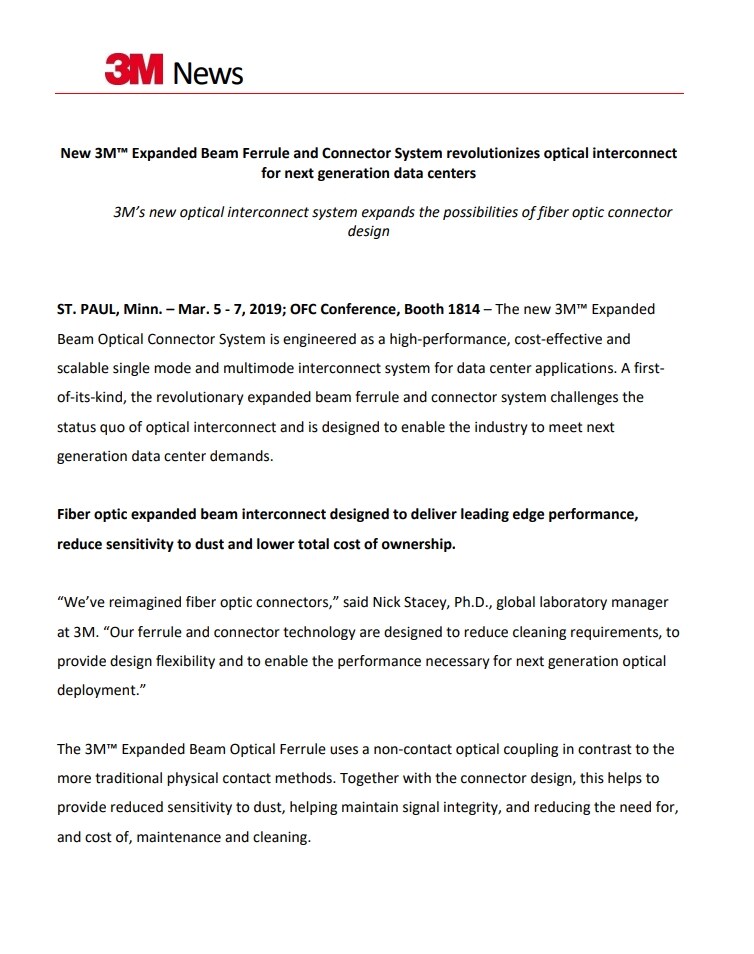 3M News

New 3M™ Expanded Beam Ferrule and Connector System revolutionizes optical interconnect for next generation data centers

3M's new optical interconnect system expands the possibilities of fiber optic connector design

ST. PAUL, Minn. – Mar. 5 - 7, 2019; OFC Conference, Booth 1814 – The new 3M™ Expanded Beam Optical Connector System is engineered as a high-performance, cost-effective and scalable single mode and multimode interconnect system for data center applications. A first-of-its-kind, the revolutionary expanded beam ferrule and connector system challenges the status quo of optical interconnect and is designed to enable the industry to meet next generation data center demands.

Fiber optic expanded beam interconnect designed to deliver leading edge performance, reduce sensitivity to dust and lower total cost of ownership.

"We've reimagined fiber optic connectors," said Nick Stacey, Ph.D., global laboratory manager at 3M. "Our ferrule and connector technology are designed to reduce cleaning requirements, to provide design flexibility and to enable the performance necessary for next generation optical deployment."

The 3M™ Expanded Beam Optical Ferrule uses a non-contact optical coupling in contrast to the more traditional physical contact methods. Together with the connector design, this helps to provide reduced sensitivity to dust, helping maintain signal integrity, and reducing the need for, and cost of, maintenance and cleaning.